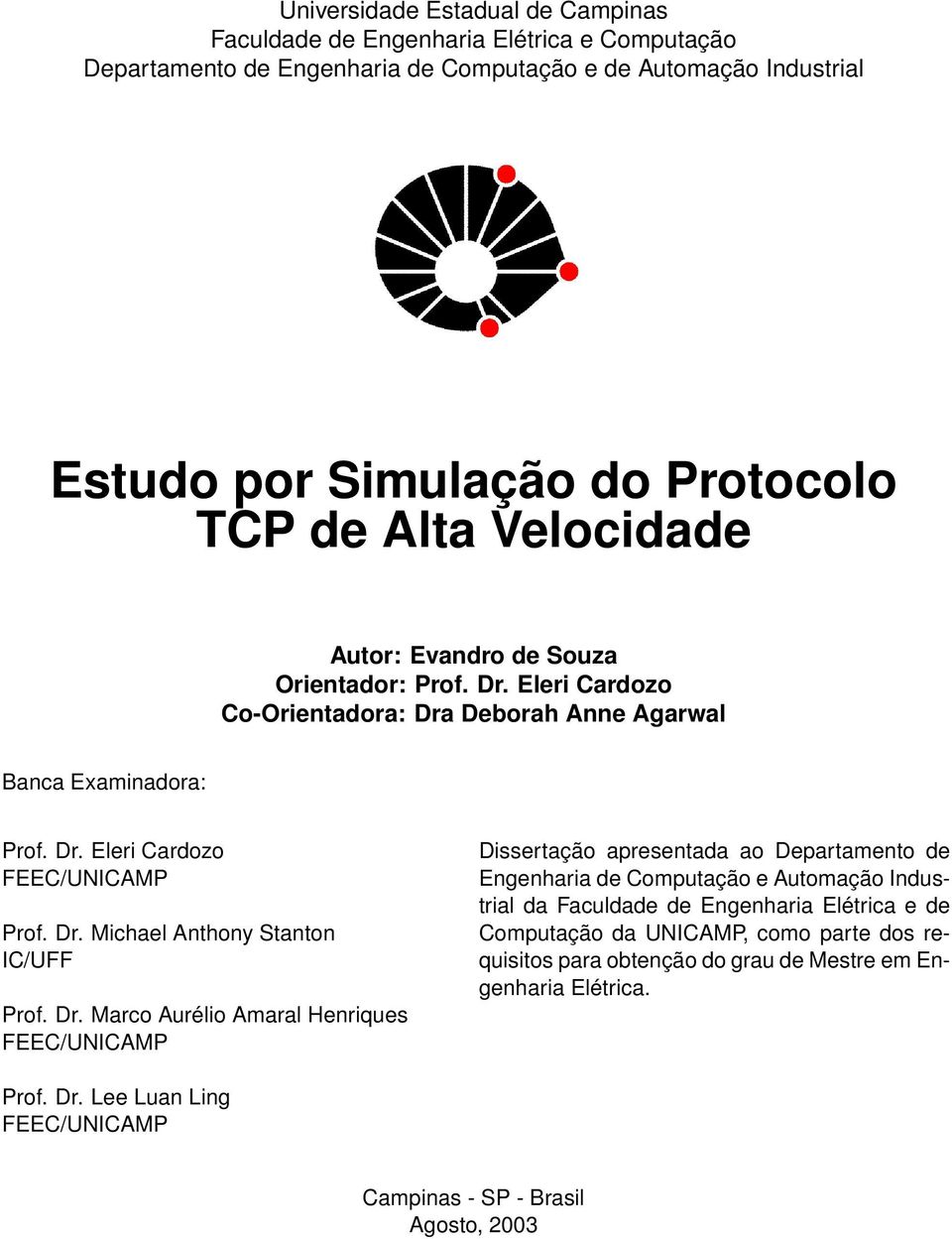 Universidade Estadual de Campinas
Faculdade de Engenharia Elétrica e Computação
Departamento de Engenharia de Computação e de Automação Industrial

Estudo por Simulação do Protocolo TCP de Alta Velocidade

Autor: Evandro de Souza
Orientador: Prof. Dr. Eleri Cardozo
Co-Orientadora: Dra Deborah Anne Agarwal

Banca Examinadora:

Prof. Dr. Eleri Cardozo
FEEC/UNICAMP

Prof. Dr. Michael Anthony Stanton
IC/UFF

Prof. Dr. Marco Aurélio Amaral Henriques
FEEC/UNICAMP

Prof. Dr. Lee Luan Ling
FEEC/UNICAMP

Dissertação apresentada ao Departamento de Engenharia de Computação e Automação Industrial da Faculdade de Engenharia Elétrica e de Computação da UNICAMP, como parte dos requisitos para obtenção do grau de Mestre em Engenharia Elétrica.

Campinas - SP - Brasil
Agosto, 2003